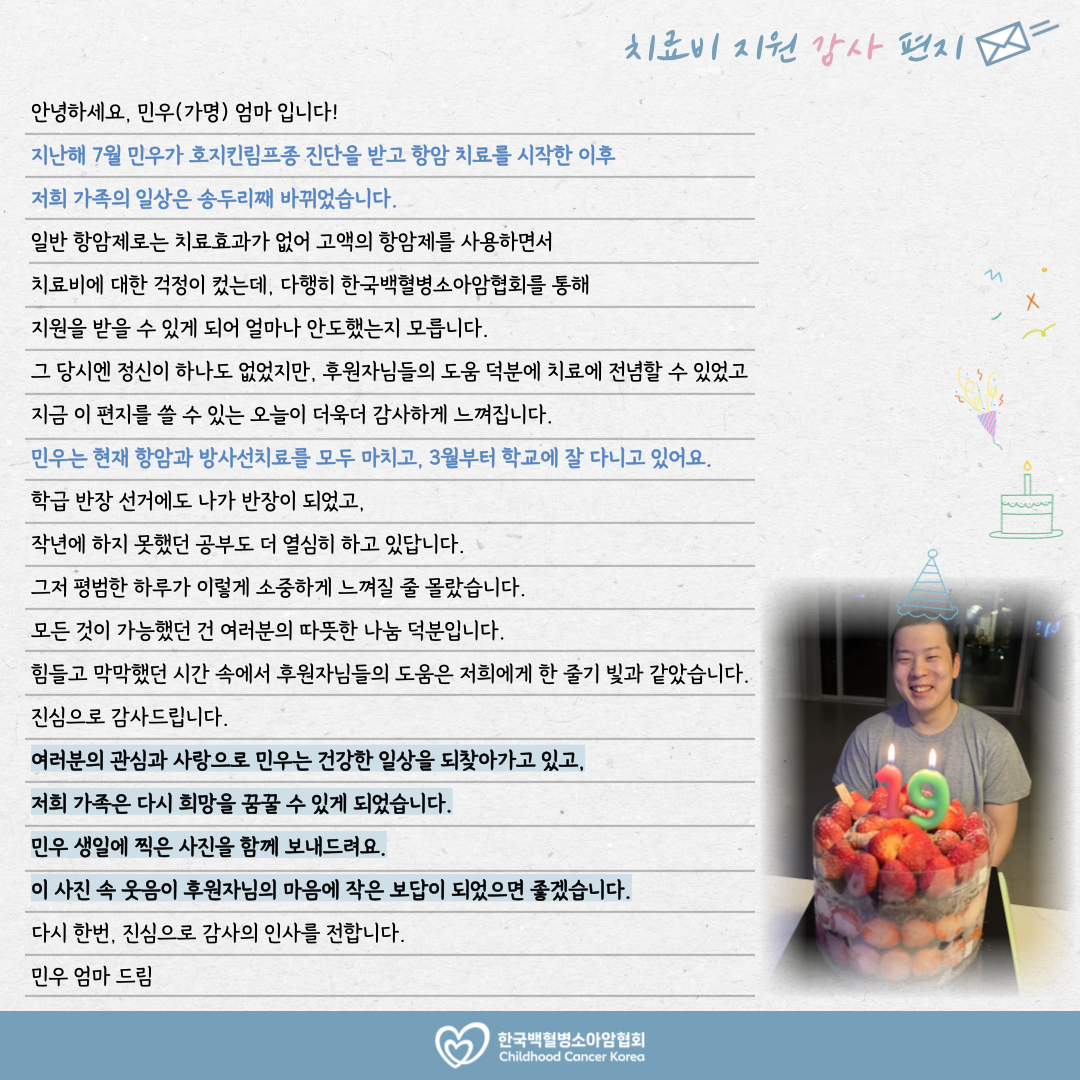 치료비 지원 감사 편지

안녕하세요, 민우(가명) 엄마 입니다!

지난해 7월 민우가 호지킨림프종 진단을 받고 항암 치료를 시작한 이후

저희 가족의 일상은 송두리째 바뀌었습니다.

일반 항암제로는 치료효과가 없어 고액의 항암제를 사용하면서

치료비에 대한 걱정이 컸는데, 다행히 한국백혈병소아암협회를 통해

지원을 받을 수 있게 되어 얼마나 안도했는지 모릅니다.

그 당시엔 정신이 하나도 없었지만, 후원자님들의 도움 덕분에 치료에 전념할 수 있었고

지금 이 편지를 쓸 수 있는 오늘이 더욱더 감사하게 느껴집니다.

민우는 현재 항암과 방사선치료를 모두 마치고, 3월부터 학교에 잘 다니고 있어요.

학급 반장 선거에도 나가 반장이 되었고,

작년에 하지 못했던 공부도 더 열심히 하고 있답니다.

그저 평범한 하루가 이렇게 소중하게 느껴질 줄 몰랐습니다.

모든 것이 가능했던 건 여러분의 따뜻한 나눔 덕분입니다.

힘들고 막막했던 시간 속에서 후원자님들의 도움은 저희에게 한 줄기 빛과 같았습니다.

진심으로 감사드립니다.

여러분의 관심과 사랑으로 민우는 건강한 일상을 되찾아가고 있고,

저희 가족은 다시 희망을 꿈꿀 수 있게 되었습니다.

민우 생일에 찍은 사진을 함께 보내드려요.

이 사진 속 웃음이 후원자님의 마음에 작은 보답이 되었으면 좋겠습니다.

다시 한번, 진심으로 감사의 인사를 전합니다.

민우 엄마 드림

19

한국백혈병소아암협회
Childhood Cancer Korea